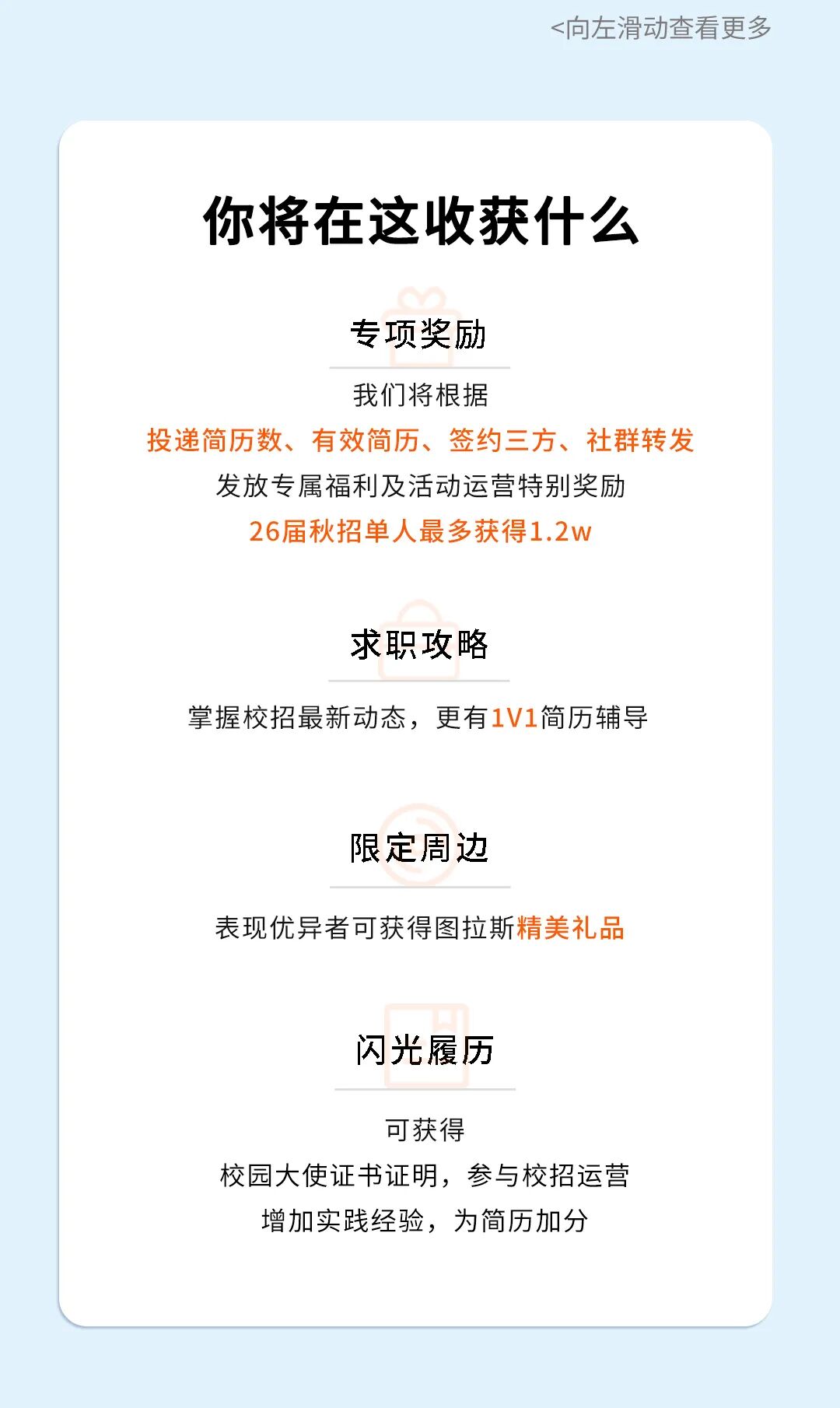 <向左滑动查看更多

你将在这收获什么

专项奖励

我们将根据
投递简历数、有效简历、签约三方、社群转发
发放专属福利及活动运营特别奖励
26届秋招单人最多获得1.2w

求职攻略

掌握校招最新动态，更有1V1简历辅导

限定周边

表现优异者可获得图拉斯精美礼品

闪光履历

可获得
校园大使证书证明，参与校招运营
增加实践经验，为简历加分